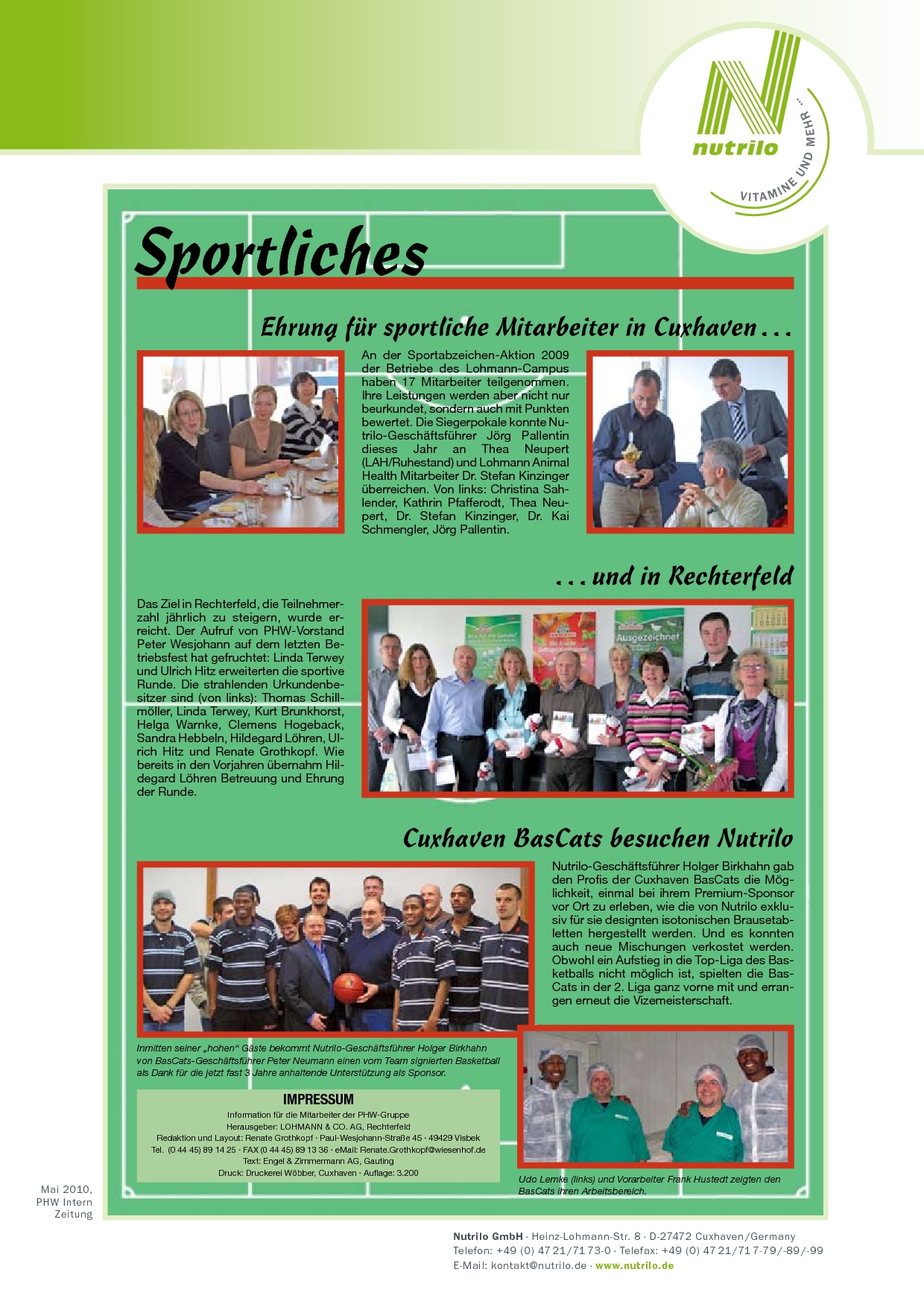 nutrilo
VITAMINE UND MEHR ...

Sportliches

Ehrung für sportliche Mitarbeiter in Cuxhaven ...

An der Sportabzeichen-Aktion 2009 der Betriebe des Lohmann-Campus haben 17 Mitarbeiter teilgenommen. Ihre Leistungen werden aber nicht nur beurkundet, sondern auch mit Punkten bewertet. Die Siegerpokale konnte Nutrilo-Geschäftsführer Jörg Pallentin dieses Jahr an Thea Neupert (LAH/Ruhestand) und Lohmann Animal Health Mitarbeiter Dr. Stefan Kinzinger überreichen. Von links: Christina Sahlender, Kathrin Pfafferodt, Thea Neupert, Dr. Stefan Kinzinger, Dr. Kai Schmengler, Jörg Pallentin.

... und in Rechterfeld

Das Ziel in Rechterfeld, die Teilnehmerzahl jährlich zu steigern, wurde erreicht. Der Aufruf von PHW-Vorstand Peter Wesjohann auf dem letzten Betriebsfest hat gefruchtet: Linda Terwey und Ulrich Hitz erweiterten die sportive Runde. Die strahlenden Urkundenbesitzer sind (von links): Thomas Schillmöller, Linda Terwey, Kurt Brunkhorst, Helga Warnke, Clemens Hogeback, Sandra Hebbeln, Hildegard Löhren, Ulrich Hitz und Renate Grothkopf. Wie bereits in den Vorjahren übernahm Hildegard Löhren Betreuung und Ehrung der Runde.

Ausgezeichnet

Cuxhaven BasCats besuchen Nutrilo

Nutrilo-Geschäftsführer Holger Birkhahn gab den Profis der Cuxhaven BasCats die Möglichkeit, einmal bei ihrem Premium-Sponsor vor Ort zu erleben, wie die von Nutrilo exklusiv für sie designten isotonischen Brausetabletten hergestellt werden. Und es konnten auch neue Mischungen verkostet werden. Obwohl ein Aufstieg in die Top-Liga des Basketballs nicht möglich ist, spielten die BasCats in der 2. Liga ganz vorne mit und errangen erneut die Vizemeisterschaft.

Inmitten seiner „hohen“ Gäste bekommt Nutrilo-Geschäftsführer Holger Birkhahn von BasCats-Geschäftsführer Peter Neumann einen vom Team signierten Basketball als Dank für die jetzt fast 3 Jahre anhaltende Unterstützung als Sponsor.

IMPRESSUM
Information für die Mitarbeiter der PHW-Gruppe
Herausgeber: LOHMANN & CO. AG, Rechterfeld
Redaktion und Layout: Renate Grothkopf · Paul-Wesjohann-Straße 45 · 49429 Visbek
Tel. (0 44 45) 89 14 25 · FAX (0 44 45) 89 13 36 · eMail: Renate.Grothkopf@wiesenhof.de
Text: Engel & Zimmermann AG, Gauting
Druck: Druckerei Wöbber, Cuxhaven · Auflage: 3.200

Udo Lemke (links) und Vorarbeiter Frank Hustedt zeigten den BasCats ihren Arbeitsbereich.

Mai 2010, PHW Intern Zeitung

Nutrilo GmbH · Heinz-Lohmann-Str. 8 · D-27472 Cuxhaven/Germany
Telefon: +49 (0) 47 21/71 73-0 · Telefax: +49 (0) 47 21/71 7-79/-89/-99
E-Mail: kontakt@nutrilo.de · www.nutrilo.de